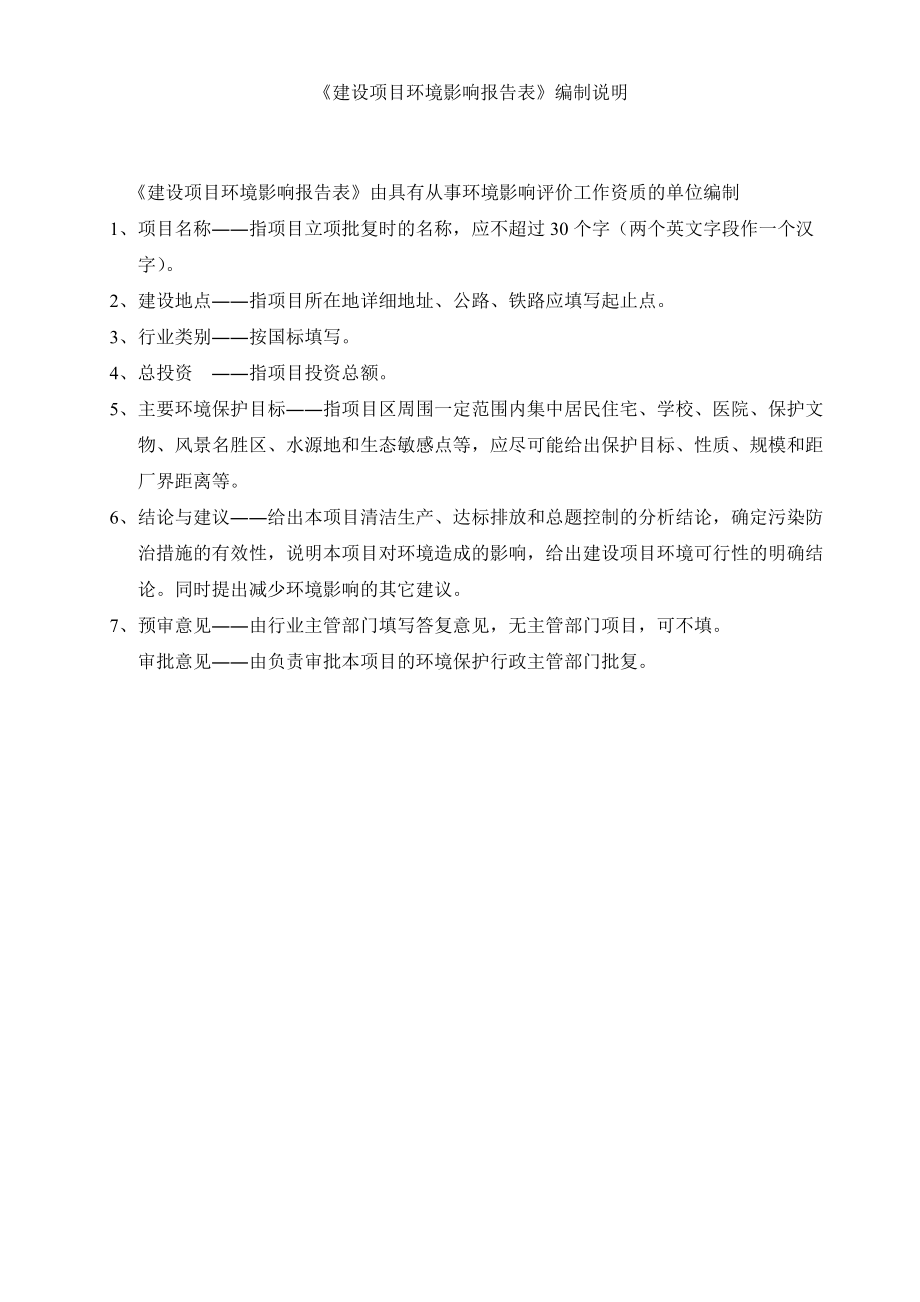 《建设项目环境影响报告表》编制说明

《建设项目环境影响报告表》由具有从事环境影响评价工作资质的单位编制

1、项目名称——指项目立项批复时的名称，应不超过 30 个字（两个英文字段作一个汉字）。

2、建设地点——指项目所在地详细地址、公路、铁路应填写起止点。

3、行业类别——按国标填写。

4、总投资 ——指项目投资总额。

5、主要环境保护目标——指项目区周围一定范围内集中居民住宅、学校、医院、保护文物、风景名胜区、水源地和生态敏感点等，应尽可能给出保护目标、性质、规模和距厂界距离等。

6、结论与建议——给出本项目清洁生产、达标排放和总题控制的分析结论，确定污染防治措施的有效性，说明本项目对环境造成的影响，给出建设项目环境可行性的明确结论。同时提出减少环境影响的其它建议。

7、预审意见——由行业主管部门填写答复意见，无主管部门项目，可不填。

审批意见——由负责审批本项目的环境保护行政主管部门批复。